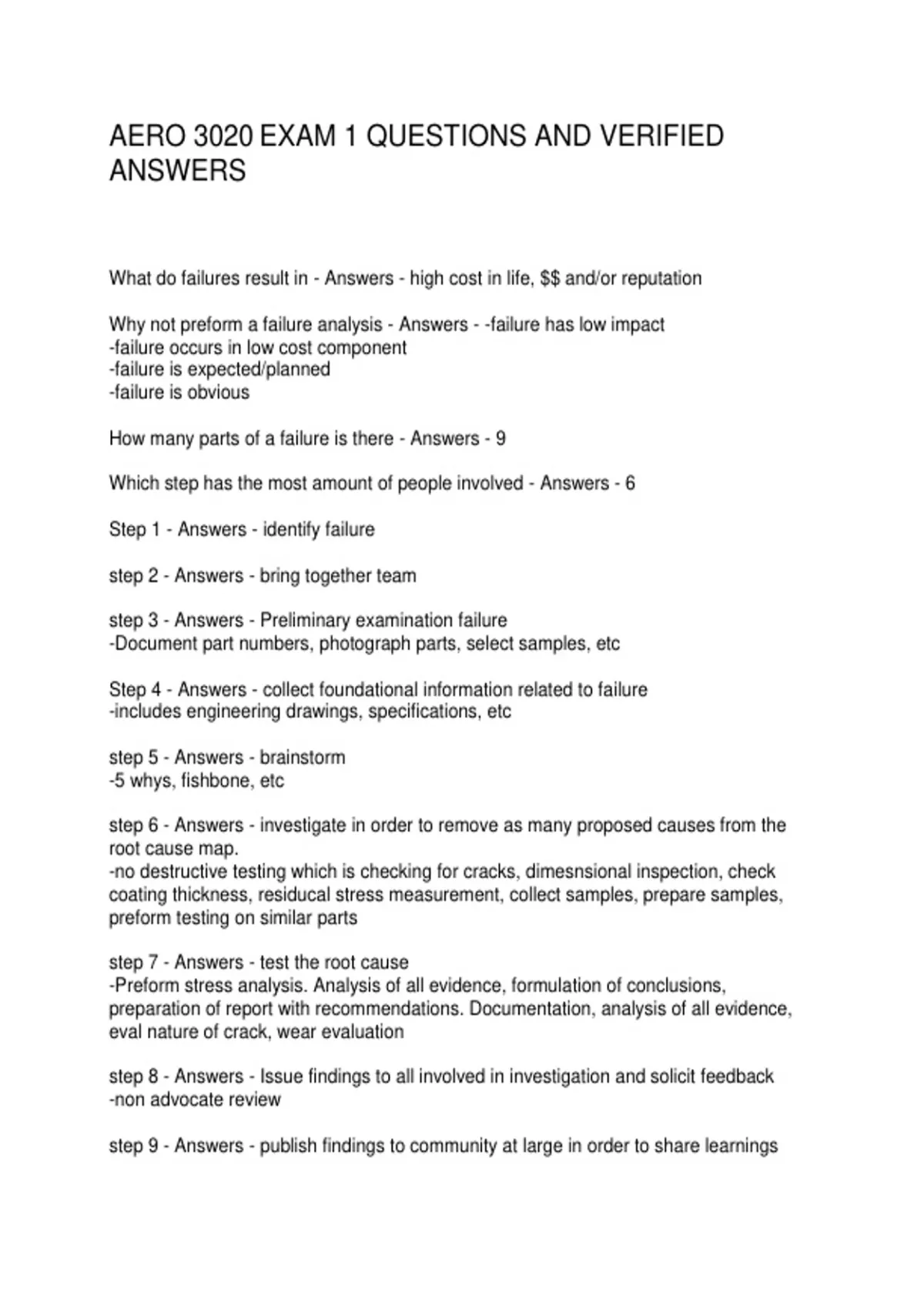 AERO 3020 EXAM 1 QUESTIONS AND VERIFIED ANSWERS

What do failures result in - Answers - high cost in life, $$ and/or reputation

Why not preform a failure analysis - Answers - -failure has low impact
-failure occurs in low cost component
-failure is expected/planned
-failure is obvious

How many parts of a failure is there - Answers - 9

Which step has the most amount of people involved - Answers - 6

Step 1 - Answers - identify failure

step 2 - Answers - bring together team

step 3 - Answers - Preliminary examination failure
-Document part numbers, photograph parts, select samples, etc

Step 4 - Answers - collect foundational information related to failure
-includes engineering drawings, specifications, etc

step 5 - Answers - brainstorm
-5 whys, fishbone, etc

step 6 - Answers - investigate in order to remove as many proposed causes from the root cause map.
-no destructive testing which is checking for cracks, dimesnsional inspection, check coating thickness, residucal stress measurement, collect samples, prepare samples, preform testing on similar parts

step 7 - Answers - test the root cause
-Preform stress analysis. Analysis of all evidence, formulation of conclusions, preparation of report with recommendations. Documentation, analysis of all evidence, eval nature of crack, wear evaluation

step 8 - Answers - Issue findings to all involved in investigation and solicit feedback
-non advocate review

step 9 - Answers - publish findings to community at large in order to share learnings